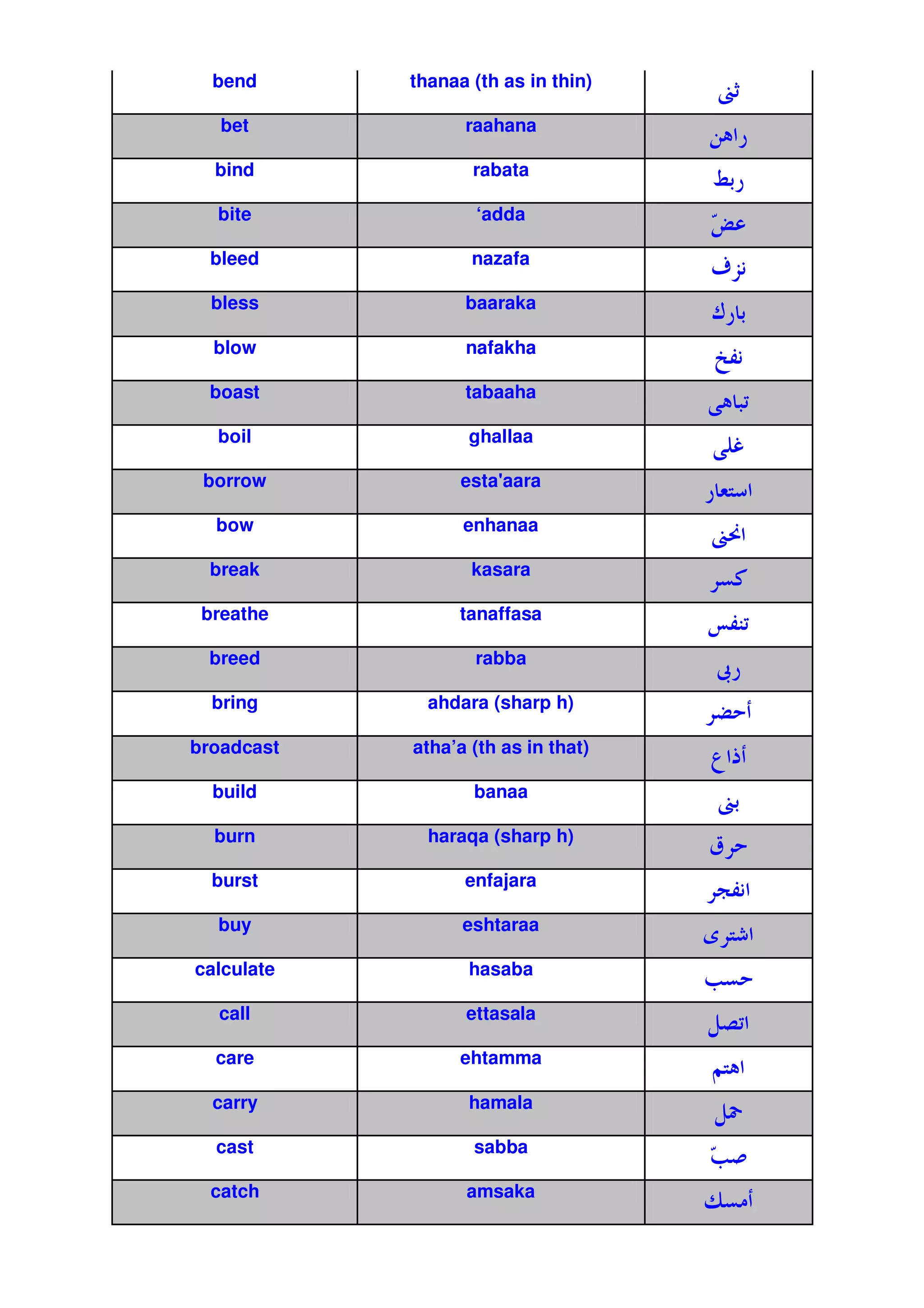 | bend | thanaa (th as in thin) | ثنى |
|---|---|---|
| bet | raahana | راهن |
| bind | rabata | ربط |
| bite | ‘adda | عضّ |
| bleed | nazafa | نزف |
| bless | baaraka | بارك |
| blow | nafakha | نفخ |
| boast | tabaaha | تباهى |
| boil | ghallaa | غلى |
| borrow | esta'aara | استعار |
| bow | enhanaa | انحنى |
| break | kasara | كسر |
| breathe | tanaffasa | تنفس |
| breed | rabba | ربى |
| bring | ahdara (sharp h) | أحضر |
| broadcast | atha’a (th as in that) | أذاع |
| build | banaa | بنى |
| burn | haraqa (sharp h) | حرق |
| burst | enfajara | انفجر |
| buy | eshtaraa | اشترى |
| calculate | hasaba | حسب |
| call | ettasala | اتصل |
| care | ehtamma | اهتم |
| carry | hamala | حمل |
| cast | sabba | صبّ |
| catch | amsaka | أمسك |